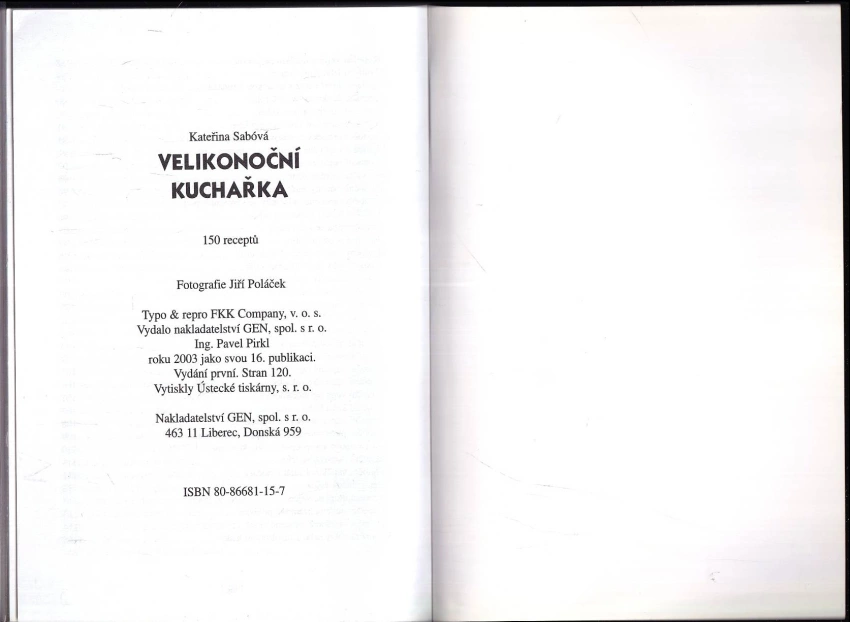 Kateřina Sabóvá

VELIKONOČNÍ
KUCHAŘKA

150 receptů

Fotografie Jiří Poláček

Typo & repro FKK Company, v. o. s.
Vydalo nakladatelství GEN, spol. s r. o.
Ing. Pavel Pirkl
roku 2003 jako svou 16. publikaci.
Vydání první. Stran 120.
Vytiskly Ústecké tiskárny, s. r. o.

Nakladatelství GEN, spol. s r. o.
463 11 Liberec, Donská 959

ISBN 80-86681-15-7